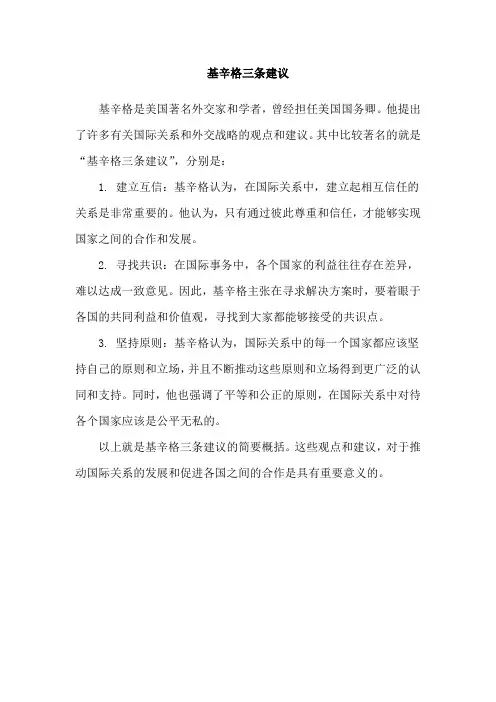 基辛格三条建议

基辛格是美国著名外交家和学者，曾经担任美国国务卿。他提出了许多有关国际关系和外交战略的观点和建议。其中比较著名的就是“基辛格三条建议”，分别是：

1. 建立互信：基辛格认为，在国际关系中，建立起相互信任的关系是非常重要的。他认为，只有通过彼此尊重和信任，才能够实现国家之间的合作和发展。

2. 寻找共识：在国际事务中，各个国家的利益往往存在差异，难以达成一致意见。因此，基辛格主张在寻求解决方案时，要着眼于各国的共同利益和价值观，寻找到大家都能够接受的共识点。

3. 坚持原则：基辛格认为，国际关系中的每一个国家都应该坚持自己的原则和立场，并且不断推动这些原则和立场得到更广泛的认同和支持。同时，他也强调了平等和公正的原则，在国际关系中对待各个国家应该是公平无私的。

以上就是基辛格三条建议的简要概括。这些观点和建议，对于推动国际关系的发展和促进各国之间的合作是具有重要意义的。